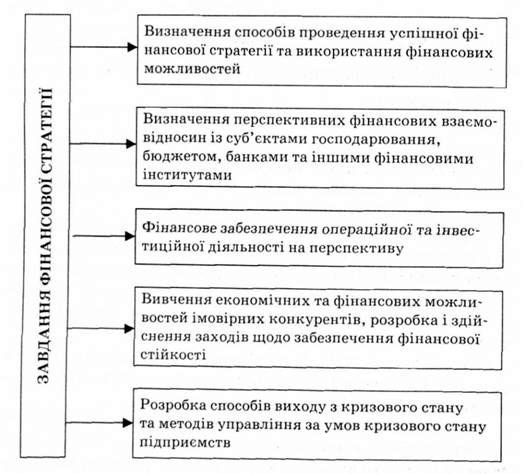 ЗАВДАННЯ ФІНАНСОВОЇ СТРАТЕГІЇ

Визначення способів проведення успішної фінансової стратегії та використання фінансових можливостей

Визначення перспективних фінансових взаємовідносин із суб'єктами господарювання, бюджетом, банками та іншими фінансовими інститутами

Фінансове забезпечення операційної та інвестиційної діяльності на перспективу

Вивчення економічних та фінансових можливостей імовірних конкурентів, розробка і здійснення заходів щодо забезпечення фінансової стійкості

Розробка способів виходу з кризового стану та методів управління за умов кризового стану підприємств